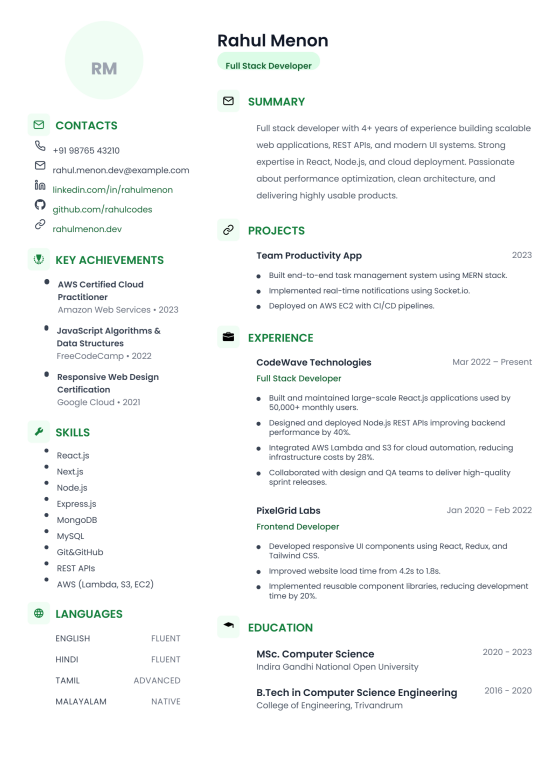 RM

CONTACTS

+91 98765 43210
rahul.menon.dev@example.com
linkedin.com/in/rahulmenon
github.com/rahulcodes
rahulmenon.dev

KEY ACHIEVEMENTS

- AWS Certified Cloud Practitioner
Amazon Web Services • 2023
- JavaScript Algorithms & Data Structures
FreeCodeCamp • 2022
- Responsive Web Design Certification
Google Cloud • 2021

SKILLS

- React.js
- Next.js
- Node.js
- Express.js
- MongoDB
- MySQL
- Git&GitHub
- REST APIs
- AWS (Lambda, S3, EC2)

LANGUAGES

| ENGLISH | FLUENT |
|---|---|
| HINDI | FLUENT |
| TAMIL | ADVANCED |
| MALAYALAM | NATIVE |

Rahul Menon
Full Stack Developer

SUMMARY

Full stack developer with 4+ years of experience building scalable web applications, REST APIs, and modern UI systems. Strong expertise in React, Node.js, and cloud deployment. Passionate about performance optimization, clean architecture, and delivering highly usable products.

PROJECTS

Team Productivity App 2023
- Built end-to-end task management system using MERN stack.
- Implemented real-time notifications using Socket.io.
- Deployed on AWS EC2 with CI/CD pipelines.

EXPERIENCE

CodeWave Technologies Mar 2022 – Present
Full Stack Developer
- Built and maintained large-scale React.js applications used by 50,000+ monthly users.
- Designed and deployed Node.js REST APIs improving backend performance by 40%.
- Integrated AWS Lambda and S3 for cloud automation, reducing infrastructure costs by 28%.
- Collaborated with design and QA teams to deliver high-quality sprint releases.

PixelGrid Labs Jan 2020 – Feb 2022
Frontend Developer
- Developed responsive UI components using React, Redux, and Tailwind CSS.
- Improved website load time from 4.2s to 1.8s.
- Implemented reusable component libraries, reducing development time by 20%.

EDUCATION

MSc. Computer Science 2020 - 2023
Indira Gandhi National Open University

B.Tech in Computer Science Engineering 2016 - 2020
College of Engineering, Trivandrum